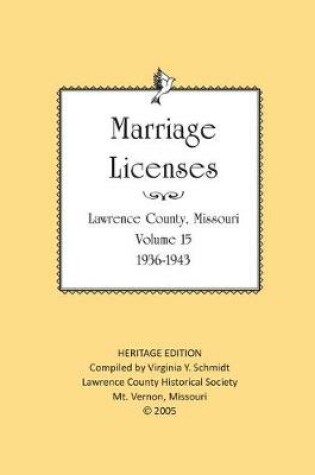 Marriage Licenses

Lawrence County, Missouri
Volume 15
1936-1943

HERITAGE EDITION
Compiled by Virginia Y. Schmidt
Lawrence County Historical Society
Mt. Vernon, Missouri
© 2005